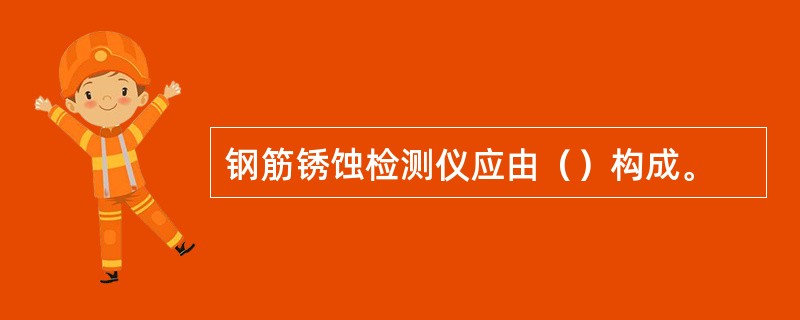 钢筋锈蚀检测仪应由（）构成。